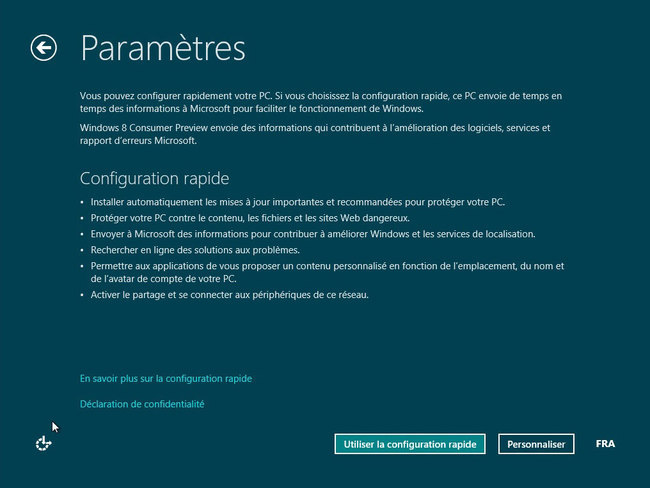 Paramètres

Vous pouvez configurer rapidement votre PC. Si vous choisissez la configuration rapide, ce PC envoie de temps en temps des informations à Microsoft pour faciliter le fonctionnement de Windows.

Windows 8 Consumer Preview envoie des informations qui contribuent à l'amélioration des logiciels, services et rapport d'erreurs Microsoft.

Configuration rapide

• Installer automatiquement les mises à jour importantes et recommandées pour protéger votre PC.
• Protéger votre PC contre le contenu, les fichiers et les sites Web dangereux.
• Envoyer à Microsoft des informations pour contribuer à améliorer Windows et les services de localisation.
• Rechercher en ligne des solutions aux problèmes.
• Permettre aux applications de vous proposer un contenu personnalisé en fonction de l'emplacement, du nom et de l'avatar de compte de votre PC.
• Activer le partage et se connecter aux périphériques de ce réseau.

En savoir plus sur la configuration rapide

Déclaration de confidentialité

Utiliser la configuration rapide

Personnaliser

FRA